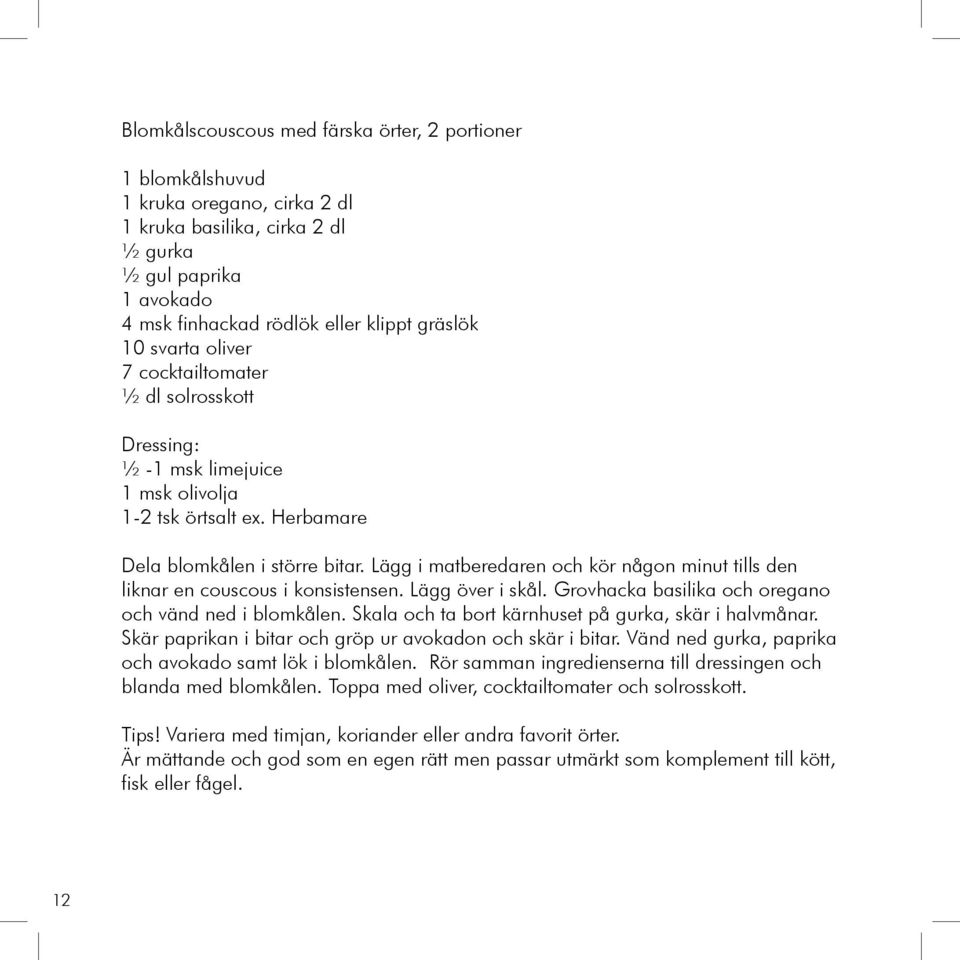 Blomkålscouscous med färska örter, 2 portioner

1 blomkålshuvud
1 kruka oregano, cirka 2 dl
1 kruka basilika, cirka 2 dl
½ gurka
½ gul paprika
1 avokado
4 msk finhackad rödlök eller klippt gräslök
10 svarta oliver
7 cocktailtomater
½ dl solrosskott

Dressing:
½ -1 msk limejuice
1 msk olivolja
1-2 tsk örtsalt ex. Herbamare

Dela blomkålen i större bitar. Lägg i matberedaren och kör någon minut tills den liknar en couscous i konsistensen. Lägg över i skål. Grovhacka basilika och oregano och vänd ned i blomkålen. Skala och ta bort kärnhuset på gurka, skär i halvmånar. Skär paprikan i bitar och gröp ur avokadon och skär i bitar. Vänd ned gurka, paprika och avokado samt lök i blomkålen. Rör samman ingredienserna till dressingen och blanda med blomkålen. Toppa med oliver, cocktailtomater och solrosskott.

Tips! Variera med timjan, koriander eller andra favorit örter.
Är mättande och god som en egen rätt men passar utmärkt som komplement till kött, fisk eller fågel.

12